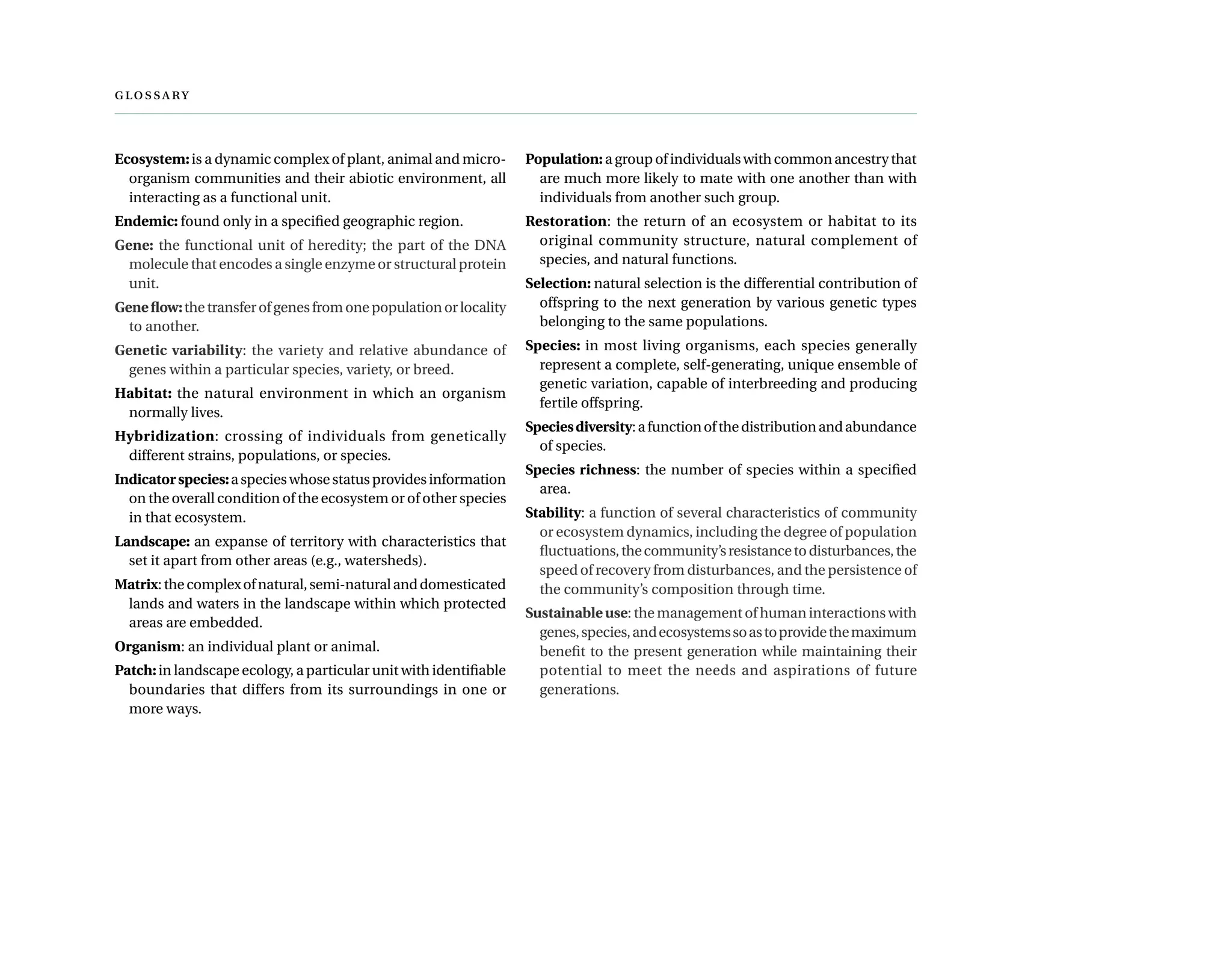 GLOSSARY

Ecosystem: is a dynamic complex of plant, animal and microorganism communities and their abiotic environment, all interacting as a functional unit.

Endemic: found only in a specified geographic region.

Gene: the functional unit of heredity; the part of the DNA molecule that encodes a single enzyme or structural protein unit.

Gene flow: the transfer of genes from one population or locality to another.

Genetic variability: the variety and relative abundance of genes within a particular species, variety, or breed.

Habitat: the natural environment in which an organism normally lives.

Hybridization: crossing of individuals from genetically different strains, populations, or species.

Indicator species: a species whose status provides information on the overall condition of the ecosystem or of other species in that ecosystem.

Landscape: an expanse of territory with characteristics that set it apart from other areas (e.g., watersheds).

Matrix: the complex of natural, semi-natural and domesticated lands and waters in the landscape within which protected areas are embedded.

Organism: an individual plant or animal.

Patch: in landscape ecology, a particular unit with identifiable boundaries that differs from its surroundings in one or more ways.

Population: a group of individuals with common ancestry that are much more likely to mate with one another than with individuals from another such group.

Restoration: the return of an ecosystem or habitat to its original community structure, natural complement of species, and natural functions.

Selection: natural selection is the differential contribution of offspring to the next generation by various genetic types belonging to the same populations.

Species: in most living organisms, each species generally represent a complete, self-generating, unique ensemble of genetic variation, capable of interbreeding and producing fertile offspring.

Species diversity: a function of the distribution and abundance of species.

Species richness: the number of species within a specified area.

Stability: a function of several characteristics of community or ecosystem dynamics, including the degree of population fluctuations, the community's resistance to disturbances, the speed of recovery from disturbances, and the persistence of the community's composition through time.

Sustainable use: the management of human interactions with genes, species, and ecosystems so as to provide the maximum benefit to the present generation while maintaining their potential to meet the needs and aspirations of future generations.